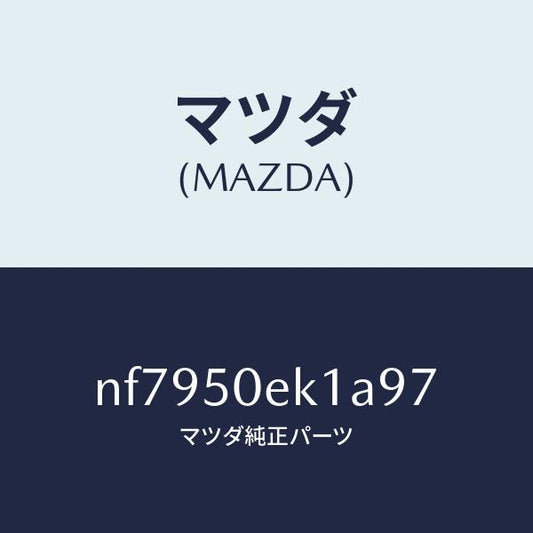 マツダ
(MAZDA)

nf7950ek1a97
マツダ純正パーツ